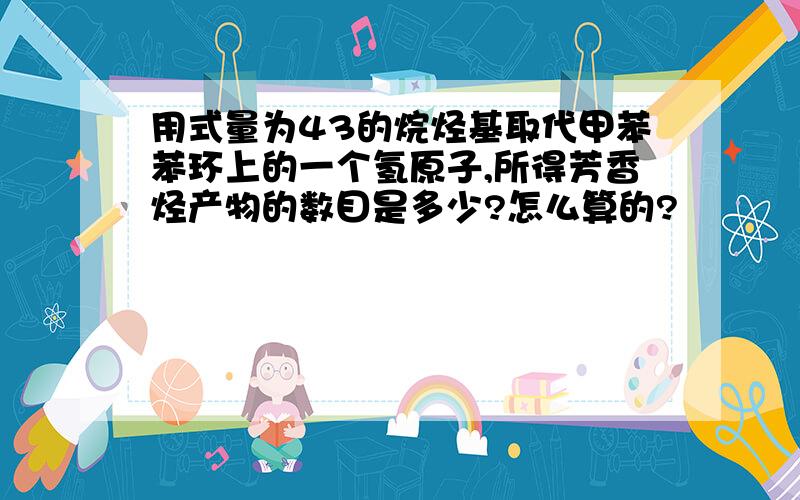 用式量为43的烷烃基取代甲苯苯环上的一个氢原子,所得芳香烃产物的数目是多少?怎么算的?